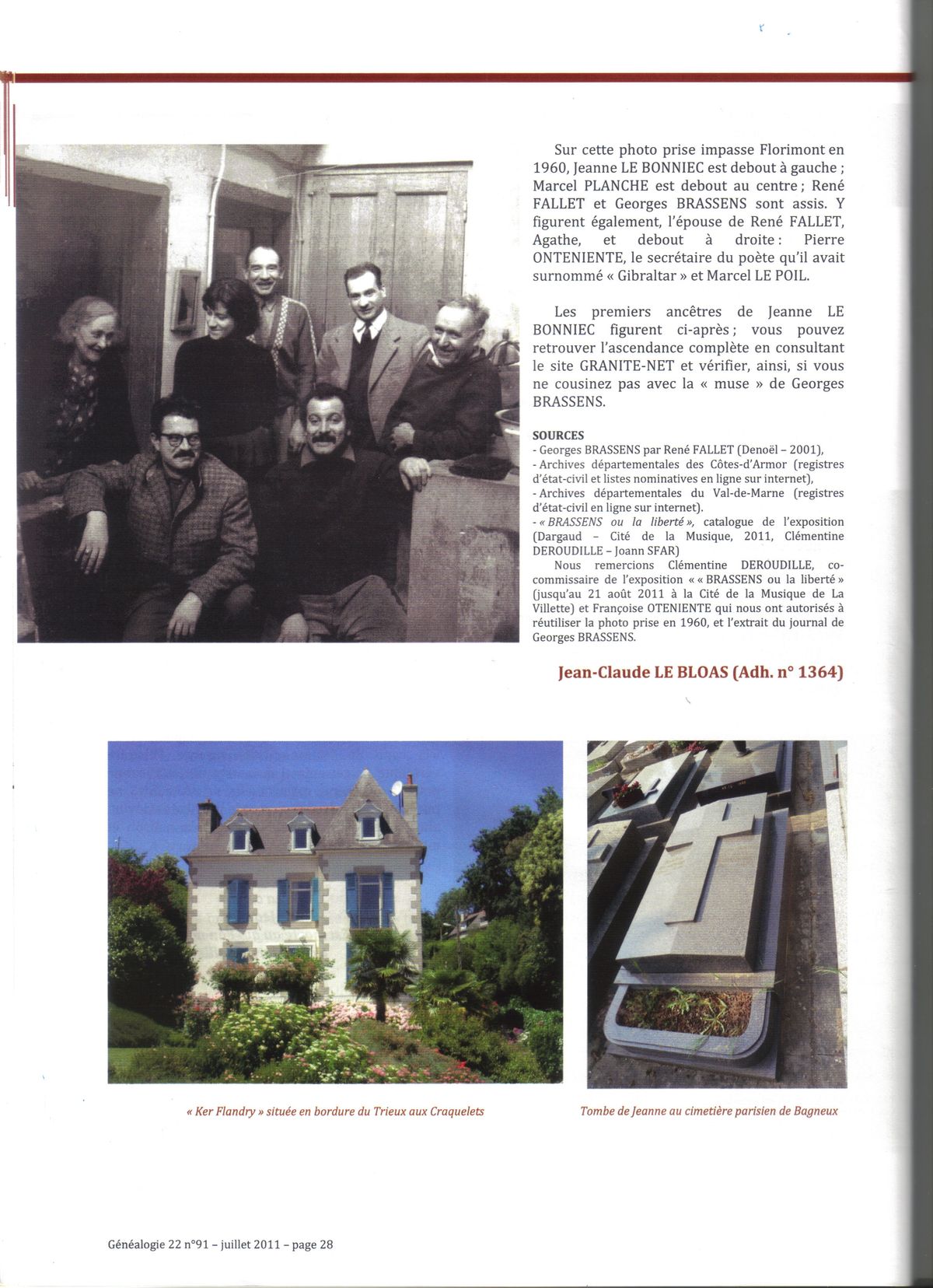 Sur cette photo prise impasse Florimont en 1960, Jeanne LE BONNIEC est debout à gauche ; Marcel PLANCHE est debout au centre ; René FALLET et Georges BRASSENS sont assis. Y figurent également, l'épouse de René FALLET, Agathe, et debout à droite : Pierre ONTENIENTE, le secrétaire du poète qu'il avait surnommé « Gibraltar » et Marcel LE POIL.

Les premiers ancêtres de Jeanne LE BONNIEC figurent ci-après ; vous pouvez retrouver l'ascendance complète en consultant le site GRANITE-NET et vérifier, ainsi, si vous ne cousinez pas avec la « muse » de Georges BRASSENS.

SOURCES
- Georges BRASSENS par René FALLET (Denoël – 2001),
- Archives départementales des Côtes-d'Armor (registres d'état-civil et listes nominatives en ligne sur internet),
- Archives départementales du Val-de-Marne (registres d'état-civil en ligne sur internet).
- « BRASSENS ou la liberté », catalogue de l'exposition (Dargaud – Cité de la Musique, 2011, Clémentine DEROUDILLE – Joann SFAR)
Nous remercions Clémentine DEROUDILLE, co-commissaire de l'exposition « « BRASSENS ou la liberté » (jusqu'au 21 août 2011 à la Cité de la Musique de La Villette) et Françoise OTENIENTE qui nous ont autorisés à réutiliser la photo prise en 1960, et l'extrait du journal de Georges BRASSENS.

Jean-Claude LE BLOAS (Adh. n° 1364)

« Ker Flandry » située en bordure du Trieux aux Craquelets

Tombe de Jeanne au cimetière parisien de Bagneux

Généalogie 22 n°91 – juillet 2011 – page 28